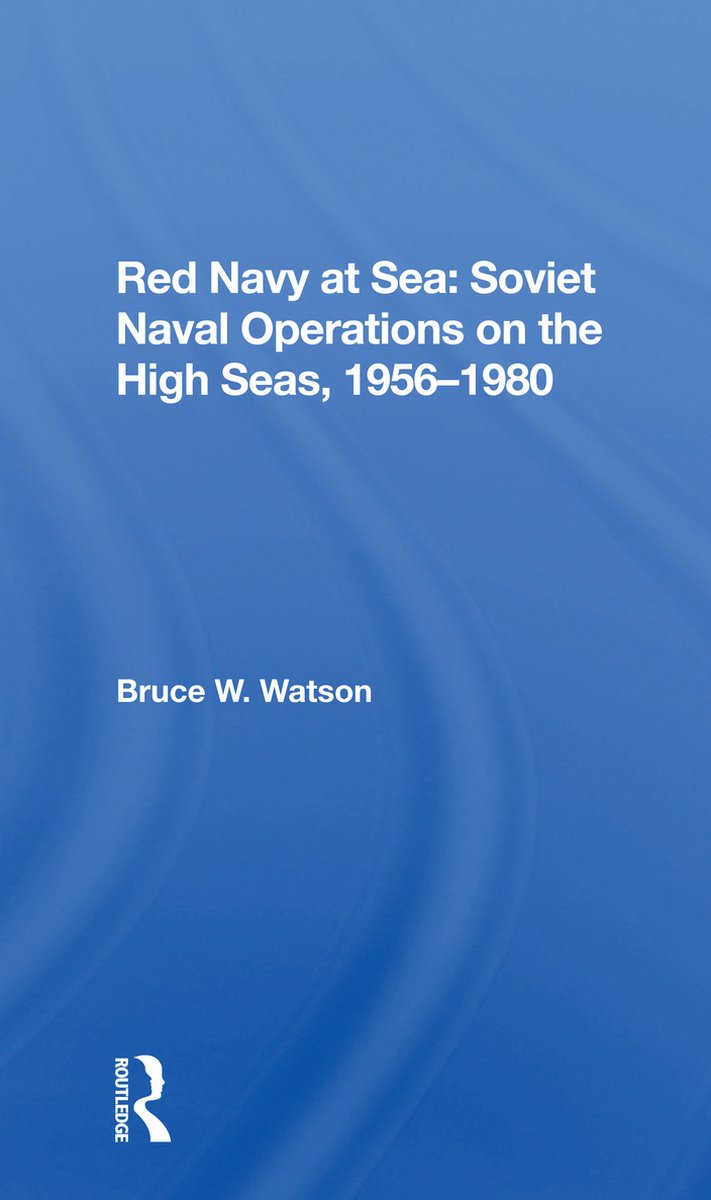 Red Navy at Sea: Soviet Naval Operations on the High Seas, 1956–1980

Bruce W. Watson

ROUTLEDGE